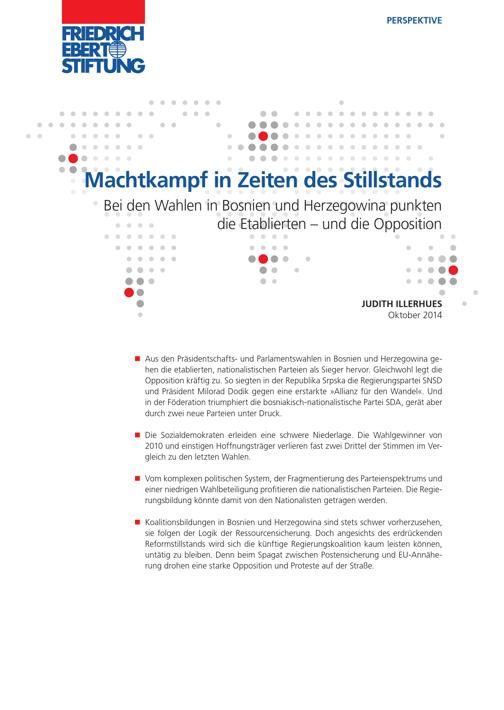 FRIEDRICH EBERT STIFTUNG

PERSPEKTIVE

Machtkampf in Zeiten des Stillstands

Bei den Wahlen in Bosnien und Herzegowina punkten die Etablierten – und die Opposition

JUDITH ILLERHUES
Oktober 2014

■ Aus den Präsidentschafts- und Parlamentswahlen in Bosnien und Herzegowina gehen die etablierten, nationalistischen Parteien als Sieger hervor. Gleichwohl legt die Opposition kräftig zu. So siegten in der Republika Srpska die Regierungspartei SNSD und Präsident Milorad Dodik gegen eine erstarkte »Allianz für den Wandel«. Und in der Föderation triumphiert die bosniakisch-nationalistische Partei SDA, gerät aber durch zwei neue Parteien unter Druck.

■ Die Sozialdemokraten erleiden eine schwere Niederlage. Die Wahlgewinner von 2010 und einstigen Hoffnungsträger verlieren fast zwei Drittel der Stimmen im Vergleich zu den letzten Wahlen.

■ Vom komplexen politischen System, der Fragmentierung des Parteienspektrums und einer niedrigen Wahlbeteiligung profitieren die nationalistischen Parteien. Die Regierungsbildung könnte damit von den Nationalisten getragen werden.

■ Koalitionsbildungen in Bosnien und Herzegowina sind stets schwer vorherzusehen, sie folgen der Logik der Ressourcensicherung. Doch angesichts des erdrückenden Reformstillstands wird sich die künftige Regierungskoalition kaum leisten können, untätig zu bleiben. Denn beim Spagat zwischen Postensicherung und EU-Annäherung drohen eine starke Opposition und Proteste auf der Straße.